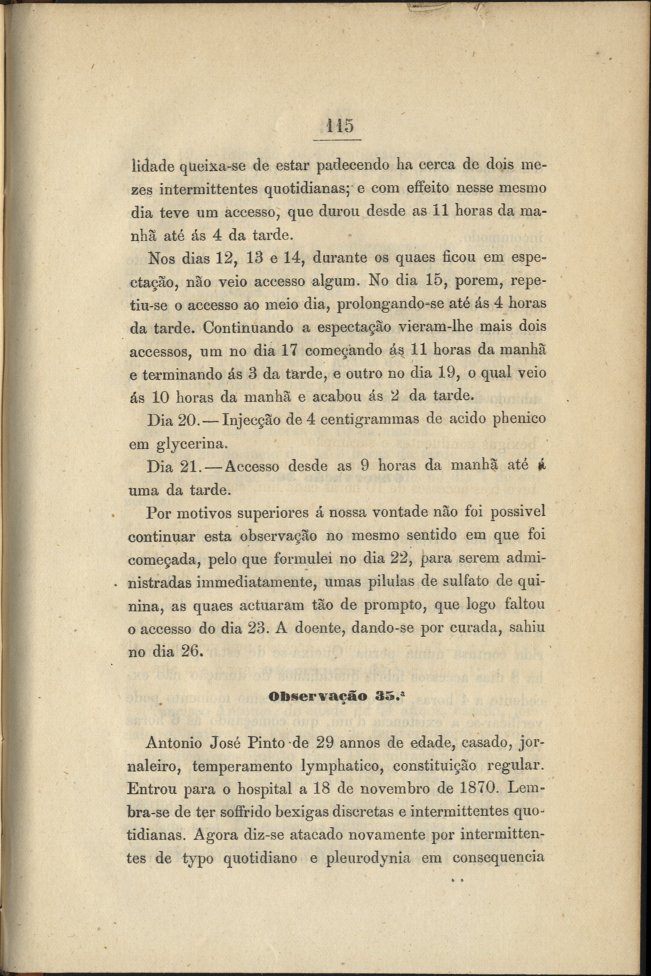 115

lidade queixa-se de estar padecendo ha cerca de dois mezes intermittentes quotidianas; e com effeito nesse mesmo dia teve um accesso, que durou desde as 11 horas da manhã até ás 4 da tarde.

Nos dias 12, 13 e 14, durante os quaes ficou em espectação, não veio accesso algum. No dia 15, porem, repetiu-se o accesso ao meio dia, prolongando-se até ás 4 horas da tarde. Continuando a espectação vieram-lhe mais dois accessos, um no dia 17 começando ás 11 horas da manhã e terminando ás 3 da tarde, e outro no dia 19, o qual veio ás 10 horas da manhã e acabou ás 2 da tarde.

Dia 20.—Injecção de 4 centigrammas de acido phenico em glycerina.

Dia 21.—Accesso desde as 9 horas da manhã até á uma da tarde.

Por motivos superiores á nossa vontade não foi possivel continuar esta observação no mesmo sentido em que foi começada, pelo que formulei no dia 22, para serem administradas immediatamente, umas pilulas de sulfato de quinina, as quaes actuaram tão de prompto, que logo faltou o accesso do dia 23. A doente, dando-se por curada, sahiu no dia 26.

Observação 35.ª

Antonio José Pinto de 29 annos de edade, casado, jornaleiro, temperamento lymphatico, constituição regular. Entrou para o hospital a 18 de novembro de 1870. Lembra-se de ter soffrido bexigas discretas e intermittentes quotidianas. Agora diz-se atacado novamente por intermittentes de typo quotidiano e pleurodynia em consequencia